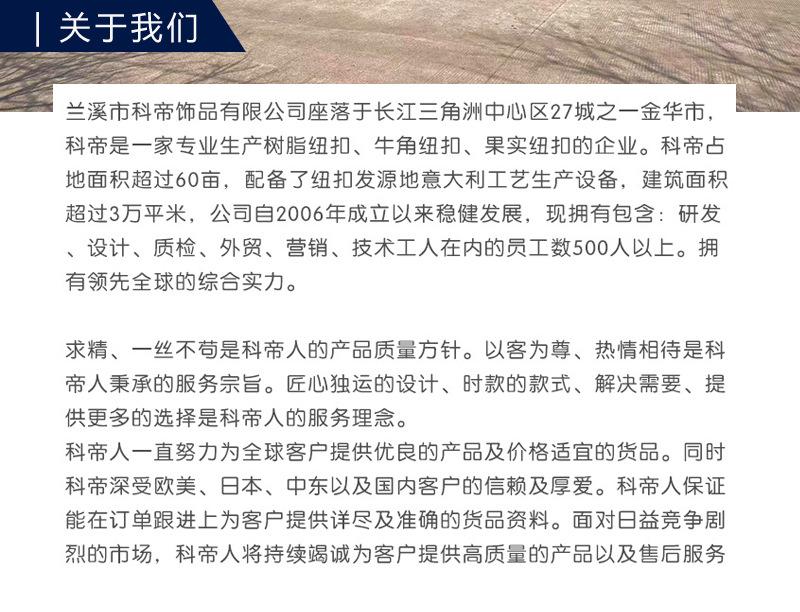 | 关于我们

兰溪市科帝饰品有限公司座落于长江三角洲中心区27城之一金华市，科帝是一家专业生产树脂纽扣、牛角纽扣、果实纽扣的企业。科帝占地面积超过60亩，配备了纽扣发源地意大利工艺生产设备，建筑面积超过3万平米，公司自2006年成立以来稳健发展，现拥有包含：研发、设计、质检、外贸、营销、技术工人在内的员工数500人以上。拥有领先全球的综合实力。

求精、一丝不苟是科帝人的产品质量方针。以客为尊、热情相待是科帝人秉承的服务宗旨。匠心独运的设计、时款的款式、解决需要、提供更多的选择是科帝人的服务理念。

科帝人一直努力为全球客户提供优良的产品及价格适宜的货品。同时科帝深受欧美、日本、中东以及国内客户的信赖及厚爱。科帝人保证能在订单跟进上为客户提供详尽及准确的货品资料。面对日益竞争剧烈的市场，科帝人将持续竭诚为客户提供高质量的产品以及售后服务